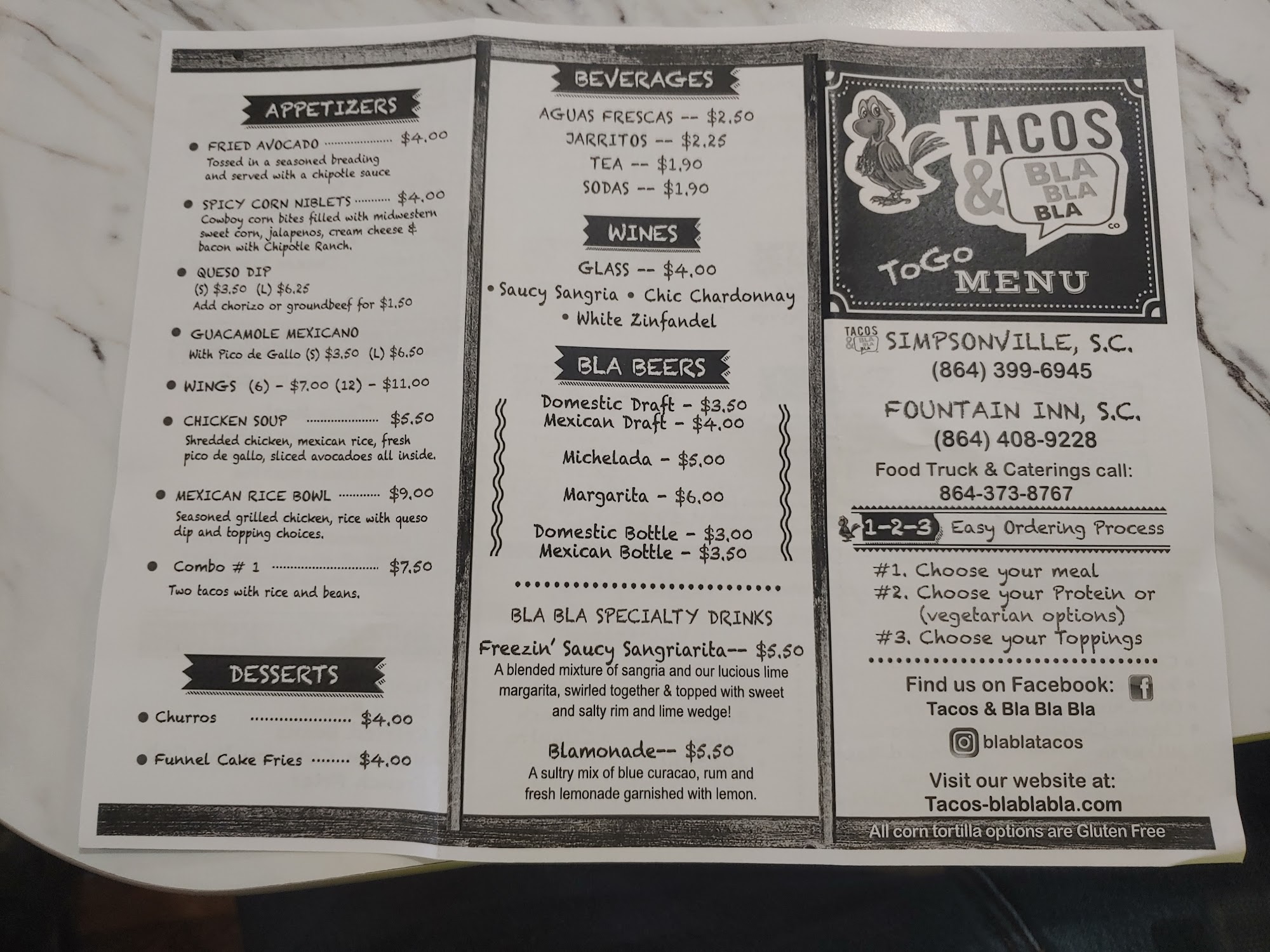 APPETIZERS

• FRIED AVOCADO $4.00
Tossed in a seasoned breading and served with a chipotle sauce

• SPICY CORN NIBLETS $4.00
Cowboy corn bites filled with midwestern sweet corn, jalapenos, cream cheese & bacon with Chipotle Ranch.

• QUESO DIP
(S) $3.50 (L) $6.25
Add chorizo or groundbeef for $1.50

• GUACAMOLE MEXICANO
With Pico de Gallo (S) $3.50 (L) $6.50

• WINGS (6) - $7.00 (12) - $11.00

• CHICKEN SOUP $5.50
Shredded chicken, mexican rice, fresh pico de gallo, sliced avocadoes all inside.

• MEXICAN RICE BOWL $9.00
Seasoned grilled chicken, rice with queso dip and topping choices.

• Combo # 1 $7.50
Two tacos with rice and beans.

DESSERTS

• Churros $4.00

• Funnel Cake Fries $4.00

BEVERAGES

AGUAS FRESCAS -- $2.50
JARRITOS -- $2.25
TEA -- $1.90
SODAS -- $1.90

WINES

GLASS -- $4.00
• Saucy Sangria • Chic Chardonnay
• White Zinfandel

BLA BEERS

Domestic Draft - $3.50
Mexican Draft - $4.00

Michelada - $5.00

Margarita - $6.00

Domestic Bottle - $3.00
Mexican Bottle - $3.50

BLA BLA SPECIALTY DRINKS

Freezin' Saucy Sangriarita-- $5.50
A blended mixture of sangria and our lucious lime margarita, swirled together & topped with sweet and salty rim and lime wedge!

Blamonade-- $5.50
A sultry mix of blue curacao, rum and fresh lemonade garnished with lemon.

TACOS & BLA BLA BLA CO

ToGo MENU

SIMPSONVILLE, S.C.
(864) 399-6945

FOUNTAIN INN, S.C.
(864) 408-9228

Food Truck & Caterings call:
864-373-8767

1-2-3 Easy Ordering Process

#1. Choose your meal
#2. Choose your Protein or (vegetarian options)
#3. Choose your Toppings

Find us on Facebook:
Tacos & Bla Bla Bla

blablatacos

Visit our website at:
Tacos-blablabla.com

All corn tortilla options are Gluten Free